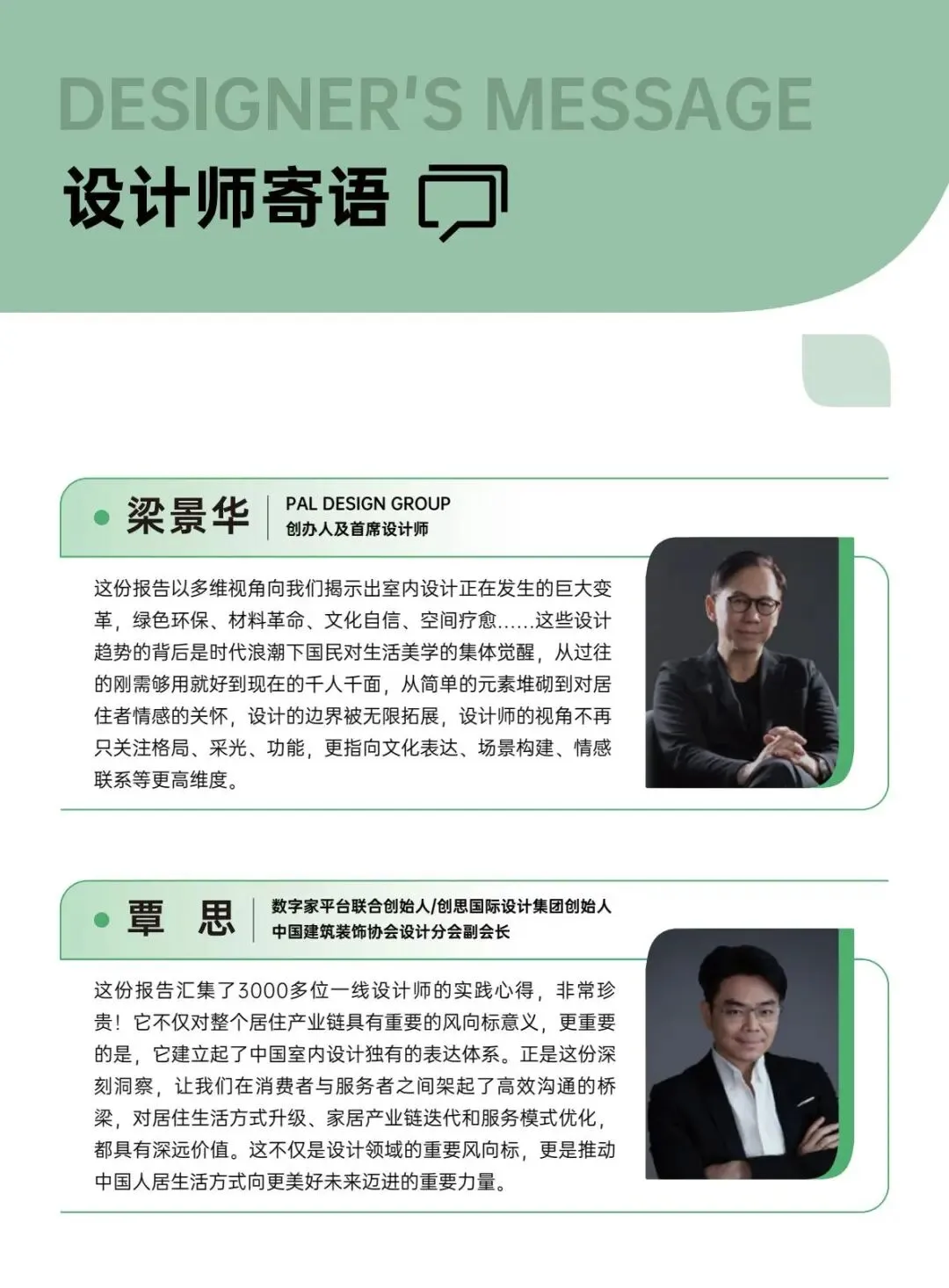 DESIGNER'S MESSAGE

设计师寄语

梁景华

PAL DESIGN GROUP
创办人及首席设计师

这份报告以多维视角向我们揭示出室内设计正在发生的巨大变革，绿色环保、材料革命、文化自信、空间疗愈……这些设计趋势的背后是时代浪潮下国民对生活美学的集体觉醒，从过往的刚需够用就好到现在的千人千面，从简单的元素堆砌到对居住者情感的关怀，设计的边界被无限拓展，设计师的视角不再只关注格局、采光、功能，更指向文化表达、场景构建、情感联系等更高维度。

覃 思

数字家平台联合创始人/创思国际设计集团创始人
中国建筑装饰协会设计分会副会长

这份报告汇集了3000多位一线设计师的实践心得，非常珍贵！它不仅对整个居住产业链具有重要的风向标意义，更重要的是，它建立起了中国室内设计独有的表达体系。正是这份深刻洞察，让我们在消费者与服务者之间架起了高效沟通的桥梁，对居住生活方式升级、家居产业链迭代和服务模式优化，都具有深远价值。这不仅是设计领域的重要风向标，更是推动中国人居生活方式向更美好未来迈进的重要力量。